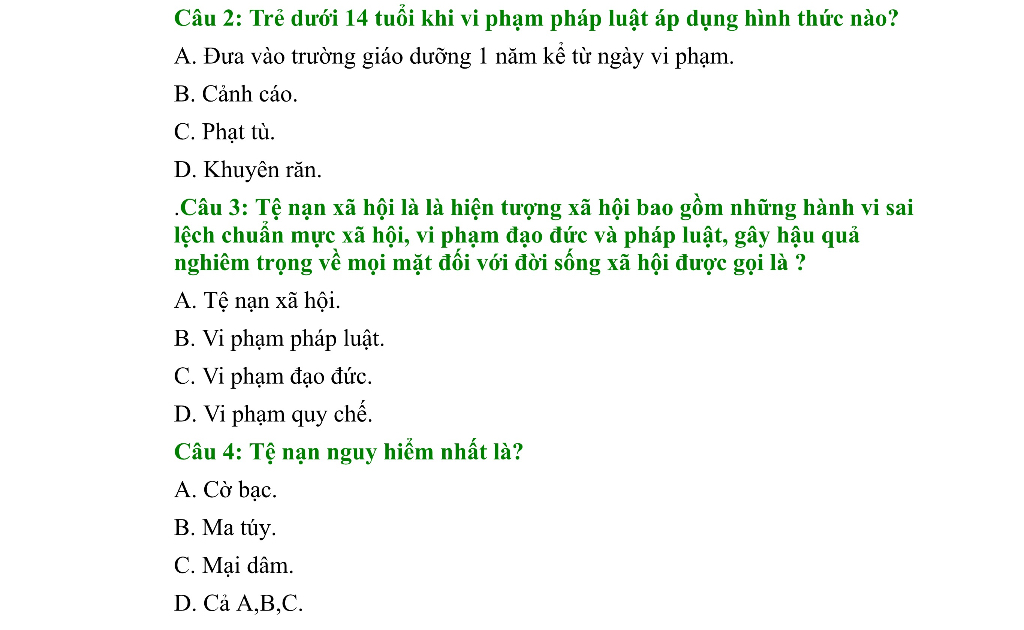 Câu 2: Trẻ dưới 14 tuổi khi vi phạm pháp luật áp dụng hình thức nào?

A. Đưa vào trường giáo dưỡng 1 năm kể từ ngày vi phạm.

B. Cảnh cáo.

C. Phạt tù.

D. Khuyên răn.

.Câu 3: Tệ nạn xã hội là là hiện tượng xã hội bao gồm những hành vi sai lệch chuẩn mực xã hội, vi phạm đạo đức và pháp luật, gây hậu quả nghiêm trọng về mọi mặt đối với đời sống xã hội được gọi là ?

A. Tệ nạn xã hội.

B. Vi phạm pháp luật.

C. Vi phạm đạo đức.

D. Vi phạm quy chế.

Câu 4: Tệ nạn nguy hiểm nhất là?

A. Cờ bạc.

B. Ma túy.

C. Mại dâm.

D. Cả A,B,C.